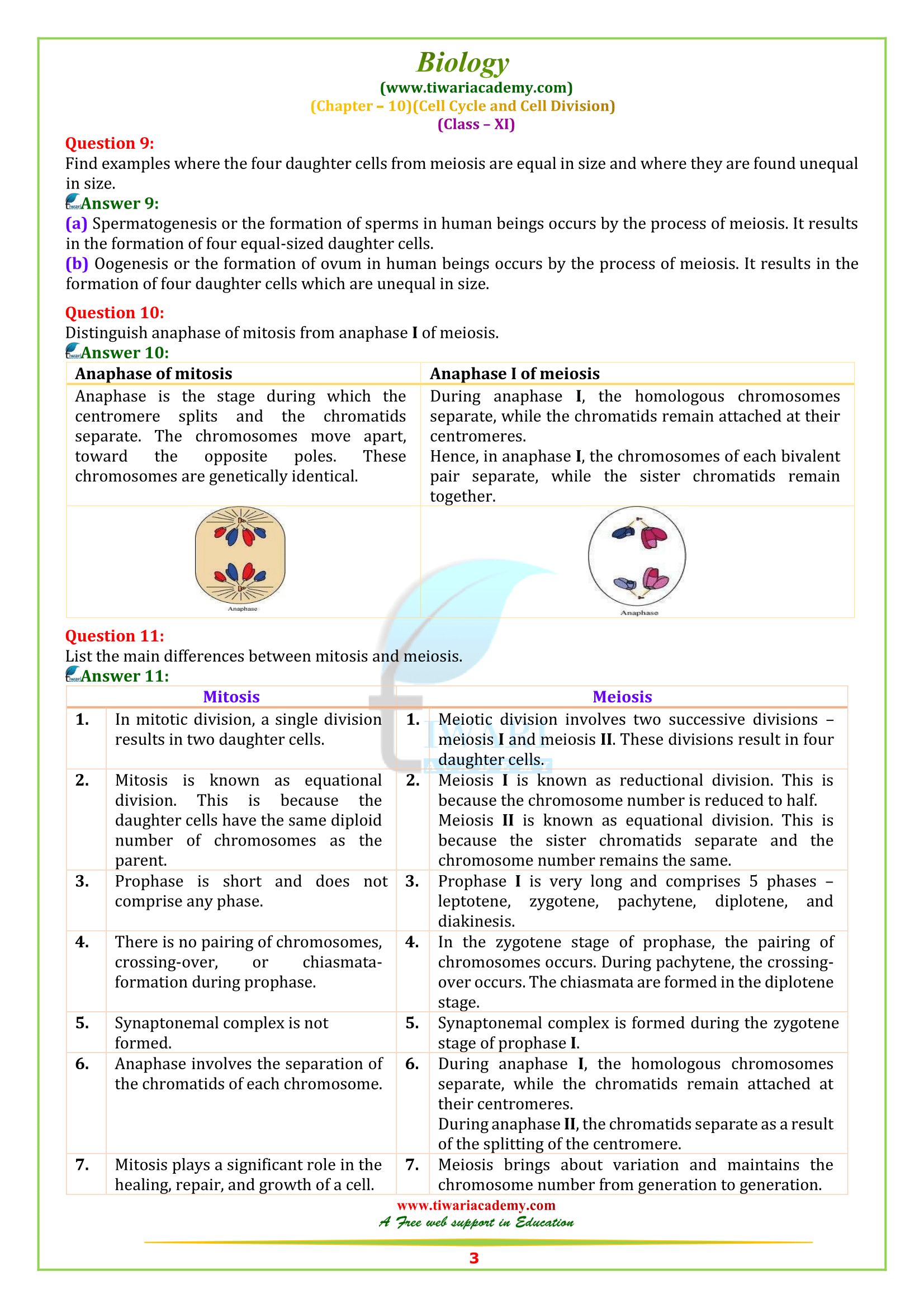 Biology
(www.tiwariacademy.com)
(Chapter – 10)(Cell Cycle and Cell Division)
(Class – XI)

Question 9:
Find examples where the four daughter cells from meiosis are equal in size and where they are found unequal in size.
Answer 9:
(a) Spermatogenesis or the formation of sperms in human beings occurs by the process of meiosis. It results in the formation of four equal-sized daughter cells.
(b) Oogenesis or the formation of ovum in human beings occurs by the process of meiosis. It results in the formation of four daughter cells which are unequal in size.

Question 10:
Distinguish anaphase of mitosis from anaphase I of meiosis.
Answer 10:

| Anaphase of mitosis | Anaphase I of meiosis |
|---|---|
| Anaphase is the stage during which the centromere splits and the chromatids separate. The chromosomes move apart, toward the opposite poles. These chromosomes are genetically identical. | During anaphase I, the homologous chromosomes separate, while the chromatids remain attached at their centromeres. Hence, in anaphase I, the chromosomes of each bivalent pair separate, while the sister chromatids remain together. |
| Anaphase | Anaphase |

Question 11:
List the main differences between mitosis and meiosis.
Answer 11:

| | Mitosis | | Meiosis |
|---|---|---|---|
| 1. | In mitotic division, a single division results in two daughter cells. | 1. | Meiotic division involves two successive divisions – meiosis I and meiosis II. These divisions result in four daughter cells. |
| 2. | Mitosis is known as equational division. This is because the daughter cells have the same diploid number of chromosomes as the parent. | 2. | Meiosis I is known as reductional division. This is because the chromosome number is reduced to half. Meiosis II is known as equational division. This is because the sister chromatids separate and the chromosome number remains the same. |
| 3. | Prophase is short and does not comprise any phase. | 3. | Prophase I is very long and comprises 5 phases – leptotene, zygotene, pachytene, diplotene, and diakinesis. |
| 4. | There is no pairing of chromosomes, crossing-over, or chiasmata-formation during prophase. | 4. | In the zygotene stage of prophase, the pairing of chromosomes occurs. During pachytene, the crossing-over occurs. The chiasmata are formed in the diplotene stage. |
| 5. | Synaptonemal complex is not formed. | 5. | Synaptonemal complex is formed during the zygotene stage of prophase I. |
| 6. | Anaphase involves the separation of the chromatids of each chromosome. | 6. | During anaphase I, the homologous chromosomes separate, while the chromatids remain attached at their centromeres. During anaphase II, the chromatids separate as a result of the splitting of the centromere. |
| 7. | Mitosis plays a significant role in the healing, repair, and growth of a cell. | 7. | Meiosis brings about variation and maintains the chromosome number from generation to generation. |

www.tiwariacademy.com
A Free web support in Education
3